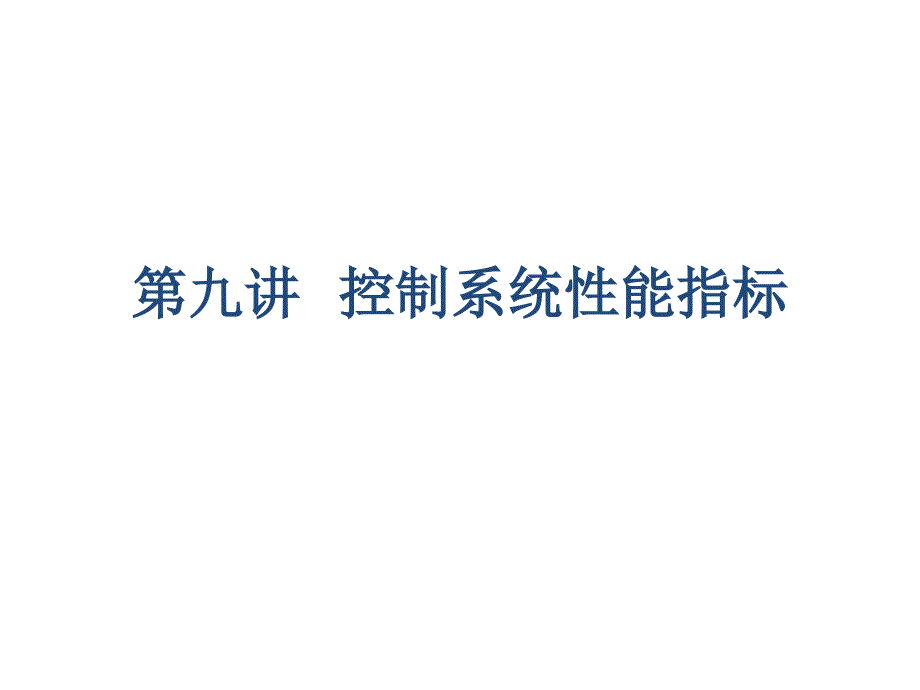 第九讲 控制系统性能指标